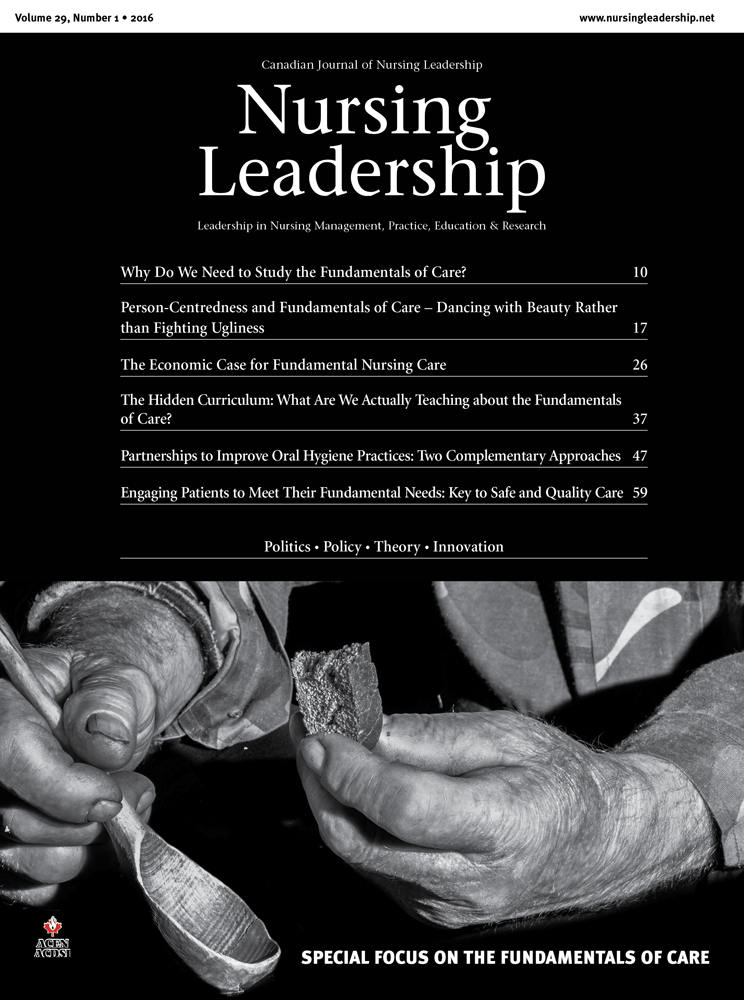 Volume 29, Number 1 • 2016

www.nursingleadership.net

Canadian Journal of Nursing Leadership

Nursing Leadership

Leadership in Nursing Management, Practice, Education & Research

Why Do We Need to Study the Fundamentals of Care? 10

Person-Centredness and Fundamentals of Care – Dancing with Beauty Rather than Fighting Ugliness 17

The Economic Case for Fundamental Nursing Care 26

The Hidden Curriculum: What Are We Actually Teaching about the Fundamentals of Care? 37

Partnerships to Improve Oral Hygiene Practices: Two Complementary Approaches 47

Engaging Patients to Meet Their Fundamental Needs: Key to Safe and Quality Care 59

Politics • Policy • Theory • Innovation

ACEN ACDSI

SPECIAL FOCUS ON THE FUNDAMENTALS OF CARE